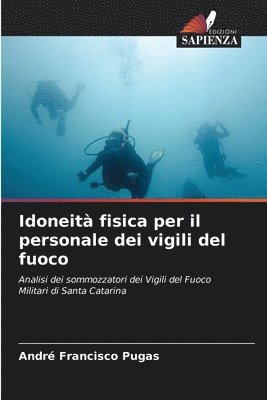 EDIZIONI
SAPIENZA

Idoneità fisica per il personale dei vigili del fuoco

Analisi dei sommozzatori dei Vigili del Fuoco Militari di Santa Catarina

André Francisco Pugas